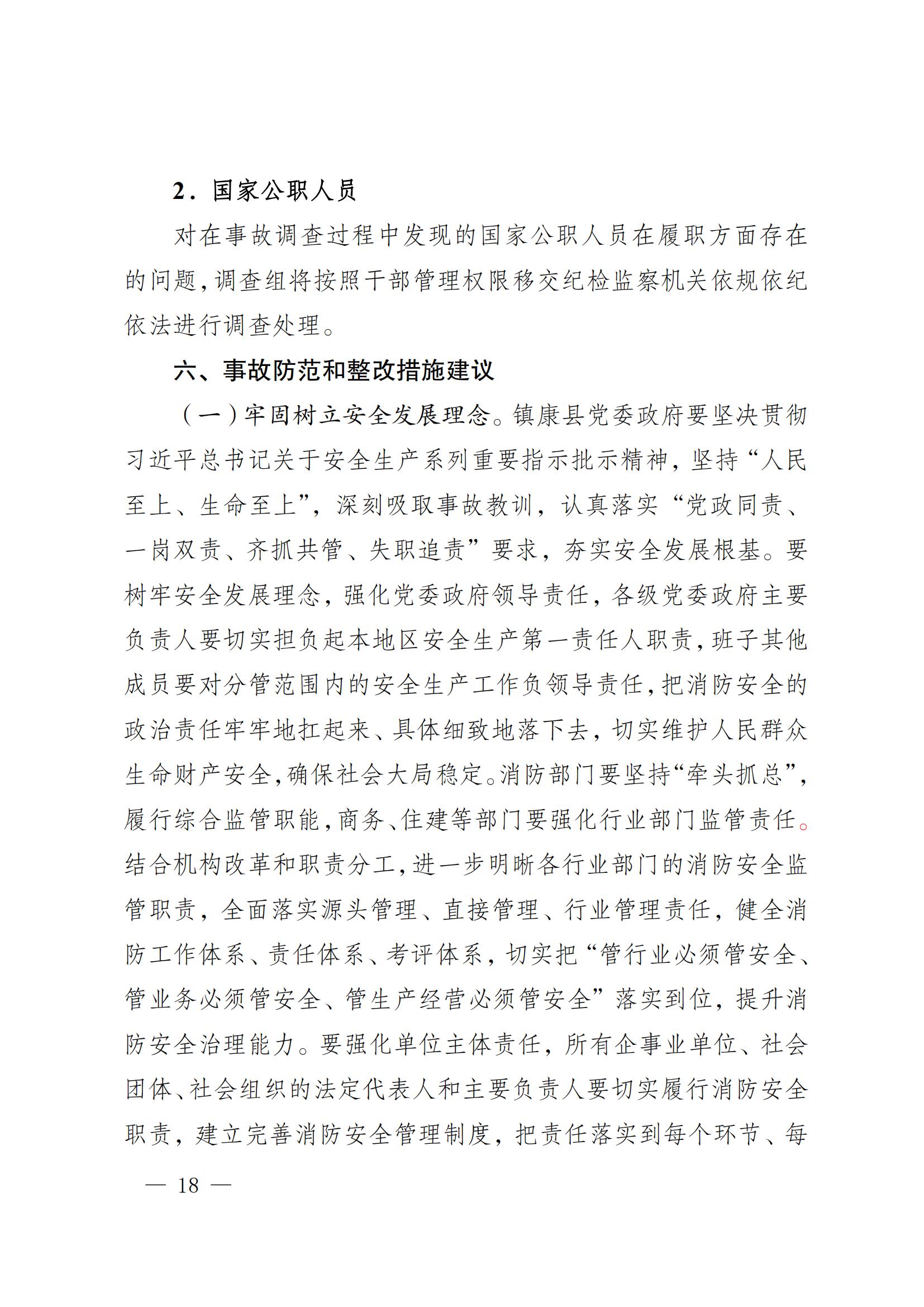 2．国家公职人员

对在事故调查过程中发现的国家公职人员在履职方面存在的问题，调查组将按照干部管理权限移交纪检监察机关依规依纪依法进行调查处理。

六、事故防范和整改措施建议

（一）牢固树立安全发展理念。镇康县党委政府要坚决贯彻习近平总书记关于安全生产系列重要指示批示精神，坚持“人民至上、生命至上”，深刻吸取事故教训，认真落实“党政同责、一岗双责、齐抓共管、失职追责”要求，夯实安全发展根基。要树牢安全发展理念，强化党委政府领导责任，各级党委政府主要负责人要切实担负起本地区安全生产第一责任人职责，班子其他成员要对分管范围内的安全生产工作负领导责任，把消防安全的政治责任牢牢地扛起来、具体细致地落下去，切实维护人民群众生命财产安全，确保社会大局稳定。消防部门要坚持“牵头抓总”，履行综合监管职能，商务、住建等部门要强化行业部门监管责任。结合机构改革和职责分工，进一步明晰各行业部门的消防安全监管职责，全面落实源头管理、直接管理、行业管理责任，健全消防工作体系、责任体系、考评体系，切实把“管行业必须管安全、管业务必须管安全、管生产经营必须管安全”落实到位，提升消防安全治理能力。要强化单位主体责任，所有企事业单位、社会团体、社会组织的法定代表人和主要负责人要切实履行消防安全职责，建立完善消防安全管理制度，把责任落实到每个环节、每

— 18 —